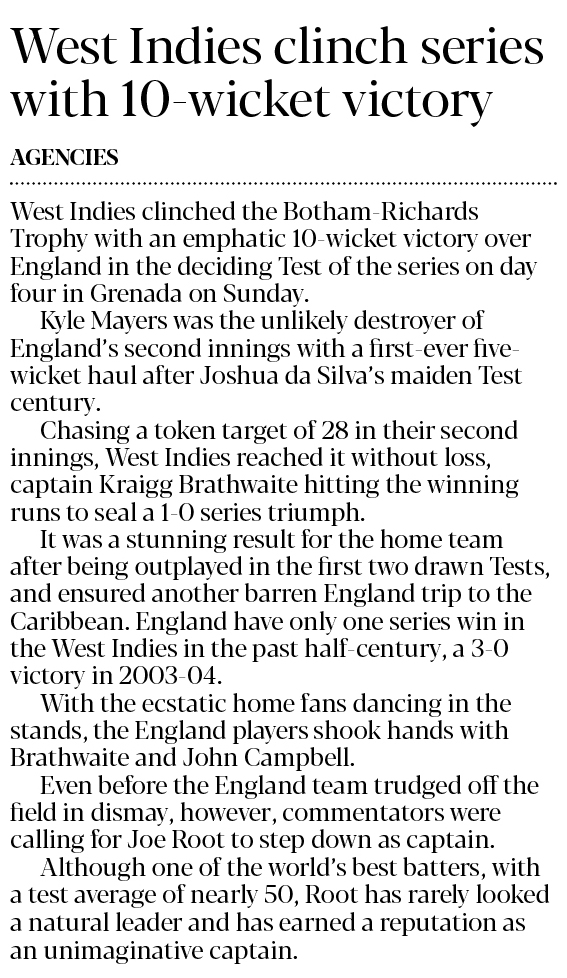 West Indies clinch series with 10-wicket victory

AGENCIES

West Indies clinched the Botham-Richards Trophy with an emphatic 10-wicket victory over England in the deciding Test of the series on day four in Grenada on Sunday.

Kyle Mayers was the unlikely destroyer of England's second innings with a first-ever five-wicket haul after Joshua da Silva's maiden Test century.

Chasing a token target of 28 in their second innings, West Indies reached it without loss, captain Kraigg Brathwaite hitting the winning runs to seal a 1-0 series triumph.

It was a stunning result for the home team after being outplayed in the first two drawn Tests, and ensured another barren England trip to the Caribbean. England have only one series win in the West Indies in the past half-century, a 3-0 victory in 2003-04.

With the ecstatic home fans dancing in the stands, the England players shook hands with Brathwaite and John Campbell.

Even before the England team trudged off the field in dismay, however, commentators were calling for Joe Root to step down as captain.

Although one of the world's best batters, with a test average of nearly 50, Root has rarely looked a natural leader and has earned a reputation as an unimaginative captain.